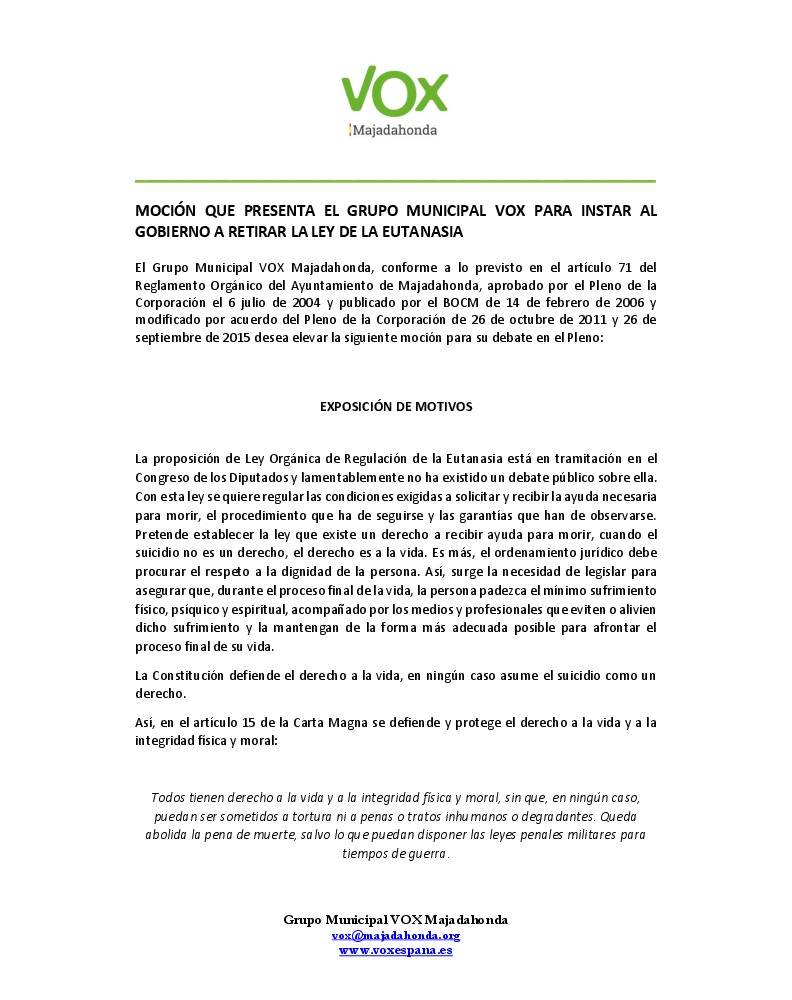 VOX
Majadahonda

MOCIÓN QUE PRESENTA EL GRUPO MUNICIPAL VOX PARA INSTAR AL GOBIERNO A RETIRAR LA LEY DE LA EUTANASIA

El Grupo Municipal VOX Majadahonda, conforme a lo previsto en el artículo 71 del Reglamento Orgánico del Ayuntamiento de Majadahonda, aprobado por el Pleno de la Corporación el 6 julio de 2004 y publicado por el BOCM de 14 de febrero de 2006 y modificado por acuerdo del Pleno de la Corporación de 26 de octubre de 2011 y 26 de septiembre de 2015 desea elevar la siguiente moción para su debate en el Pleno:

EXPOSICIÓN DE MOTIVOS

La proposición de Ley Orgánica de Regulación de la Eutanasia está en tramitación en el Congreso de los Diputados y lamentablemente no ha existido un debate público sobre ella. Con esta ley se quiere regular las condiciones exigidas a solicitar y recibir la ayuda necesaria para morir, el procedimiento que ha de seguirse y las garantías que han de observarse. Pretende establecer la ley que existe un derecho a recibir ayuda para morir, cuando el suicidio no es un derecho, el derecho es a la vida. Es más, el ordenamiento jurídico debe procurar el respeto a la dignidad de la persona. Así, surge la necesidad de legislar para asegurar que, durante el proceso final de la vida, la persona padezca el mínimo sufrimiento físico, psíquico y espiritual, acompañado por los medios y profesionales que eviten o alivien dicho sufrimiento y la mantengan de la forma más adecuada posible para afrontar el proceso final de su vida.

La Constitución defiende el derecho a la vida, en ningún caso asume el suicidio como un derecho.

Así, en el artículo 15 de la Carta Magna se defiende y protege el derecho a la vida y a la integridad física y moral:

Todos tienen derecho a la vida y a la integridad física y moral, sin que, en ningún caso, puedan ser sometidos a tortura ni a penas o tratos inhumanos o degradantes. Queda abolida la pena de muerte, salvo lo que puedan disponer las leyes penales militares para tiempos de guerra.

Grupo Municipal VOX Majadahonda
vox@majadahonda.org
www.voxespana.es